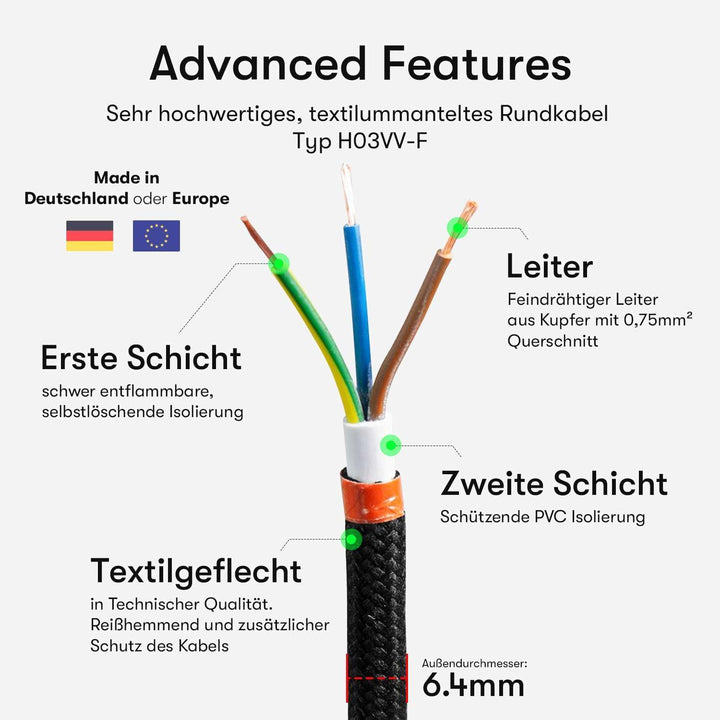 Advanced Features

Sehr hochwertiges, textilummanteltes Rundkabel Typ H03VV-F

Made in Deutschland oder Europe

Leiter

Feindrähtiger Leiter aus Kupfer mit 0,75mm² Querschnitt

Erste Schicht

schwer entflammbare, selbstlöschende Isolierung

Zweite Schicht

Schützende PVC Isolierung

Textilgeflecht

in Technischer Qualität. Reißhemmend und zusätzlicher Schutz des Kabels

Außendurchmesser:

6.4mm